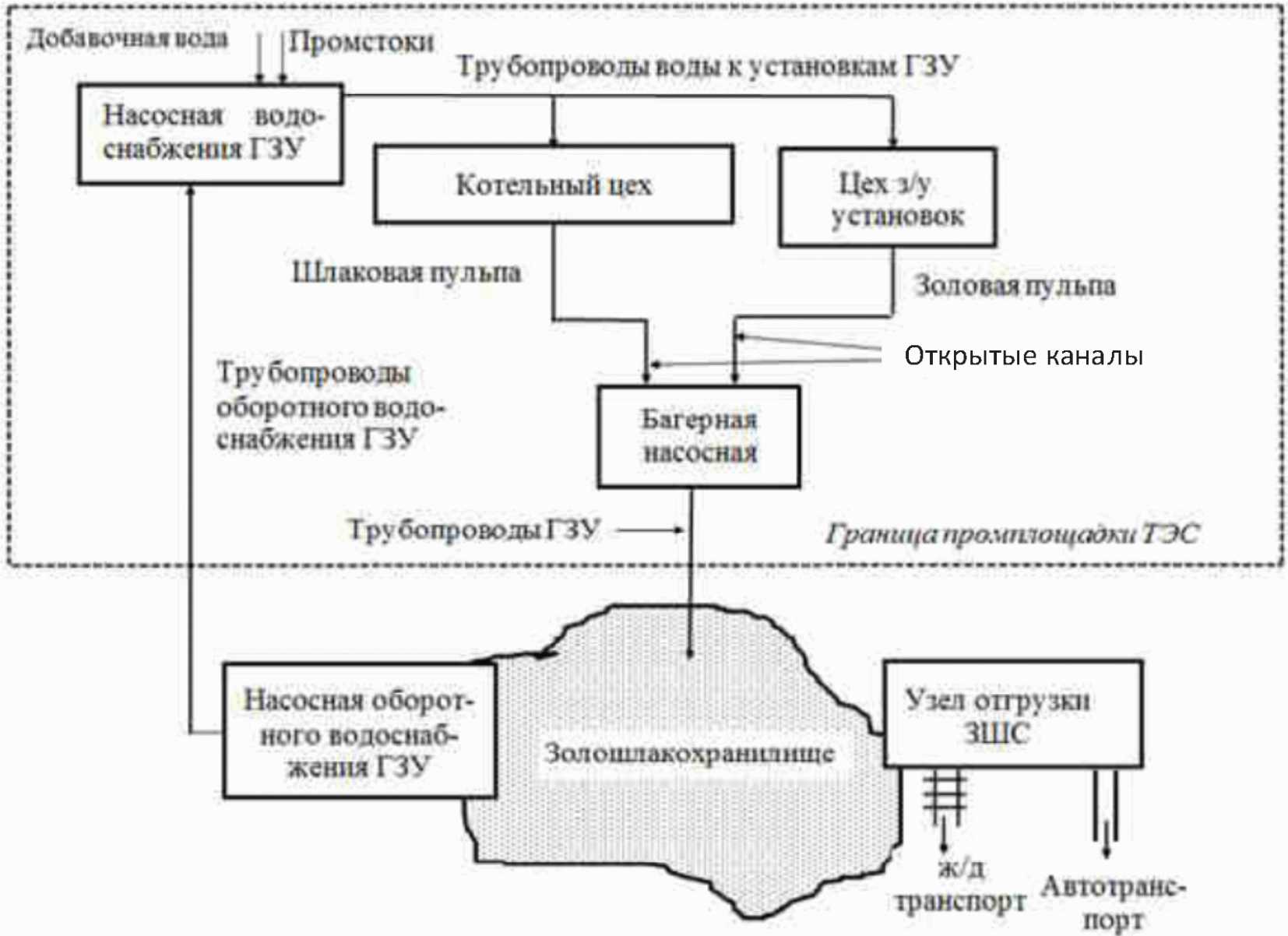 Добавочная вода

Промстоки

Трубопроводы воды к установкам ГЗУ

Насосная водоснабжения ГЗУ

Котельный цех

Цех з/у установок

Шлаковая пульпа

Золовая пульпа

Открытые каналы

Трубопроводы оборотного водоснабжения ГЗУ

Багерная насосная

Трубопроводы ГЗУ

Граница промплощадки ТЭС

Насосная оборотного водоснабжения ГЗУ

Золошлакохранилище

Узел отгрузки ЗШС

ж/д транспорт

Автотранспорт